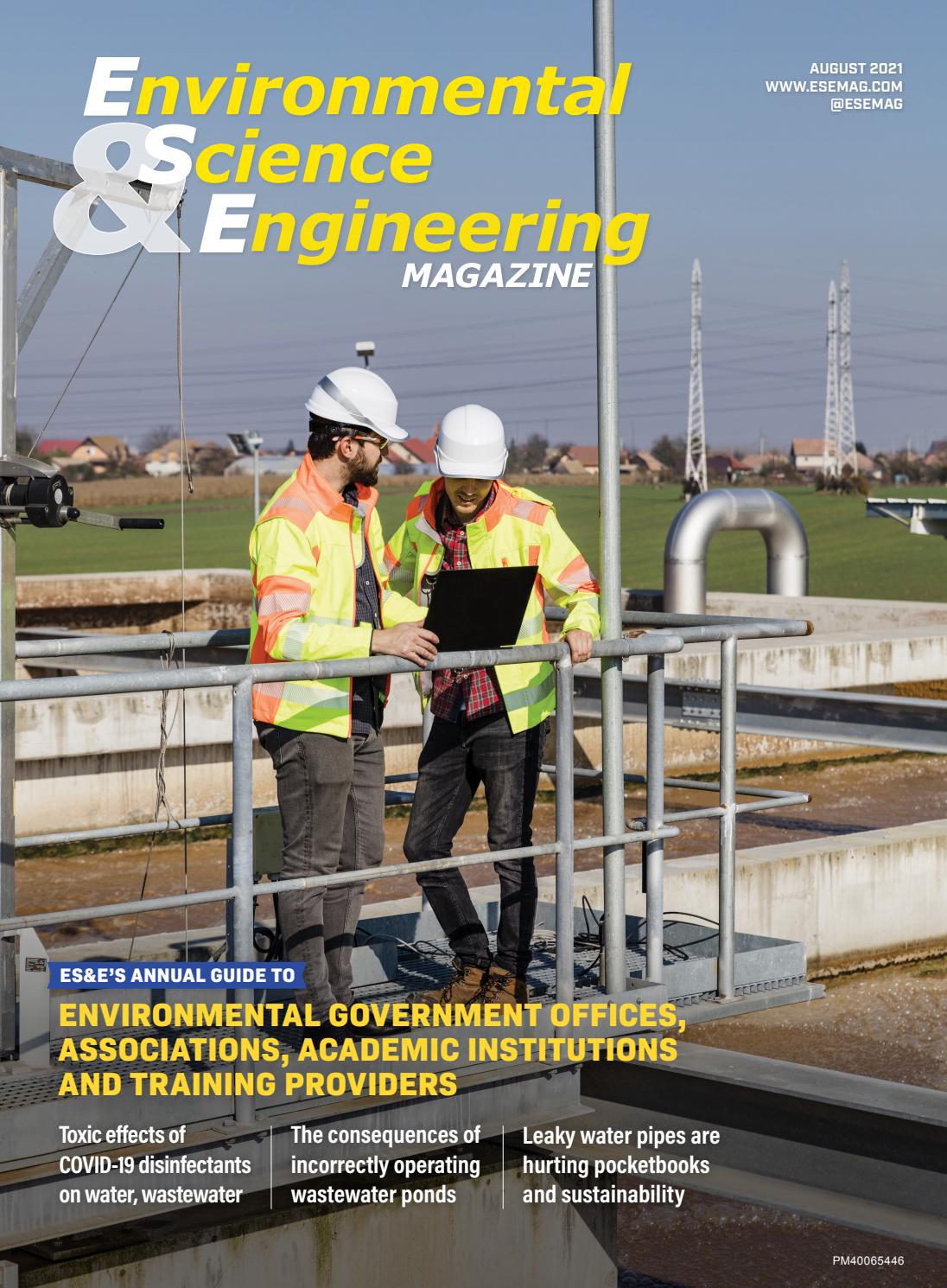 Environmental
&
Science
Engineering
MAGAZINE

AUGUST 2021
WWW.ESEMAG.COM
@ESEMAG

ES&E'S ANNUAL GUIDE TO

ENVIRONMENTAL GOVERNMENT OFFICES, ASSOCIATIONS, ACADEMIC INSTITUTIONS AND TRAINING PROVIDERS

Toxic effects of COVID-19 disinfectants on water, wastewater

The consequences of incorrectly operating wastewater ponds

Leaky water pipes are hurting pocketbooks and sustainability

PM40065446